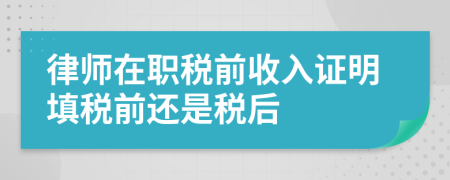 律师在职税前收入证明填税前还是税后